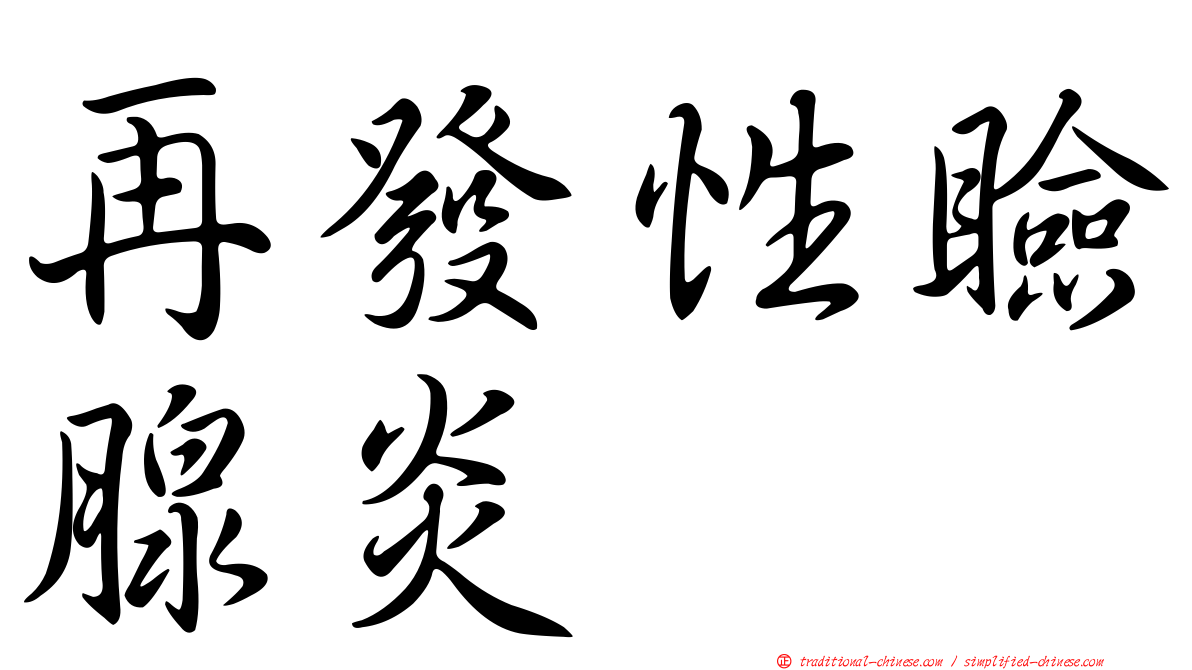 再發性瞼腺炎

㊣ traditional-chinese.com / simplified-chinese.com